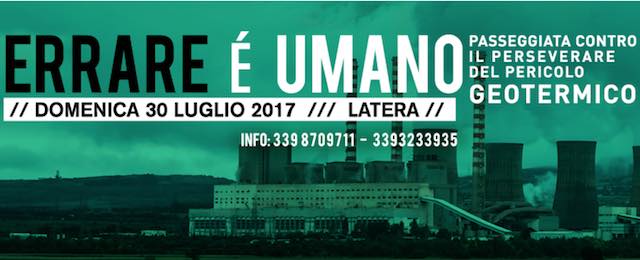 ERRARE É UMANO

PASSEGGIATA CONTRO IL PERSEVERARE DEL PERICOLO GEOTERMICO

// DOMENICA 30 LUGLIO 2017 /// LATERA //

INFO: 339 8709711 - 3393233935